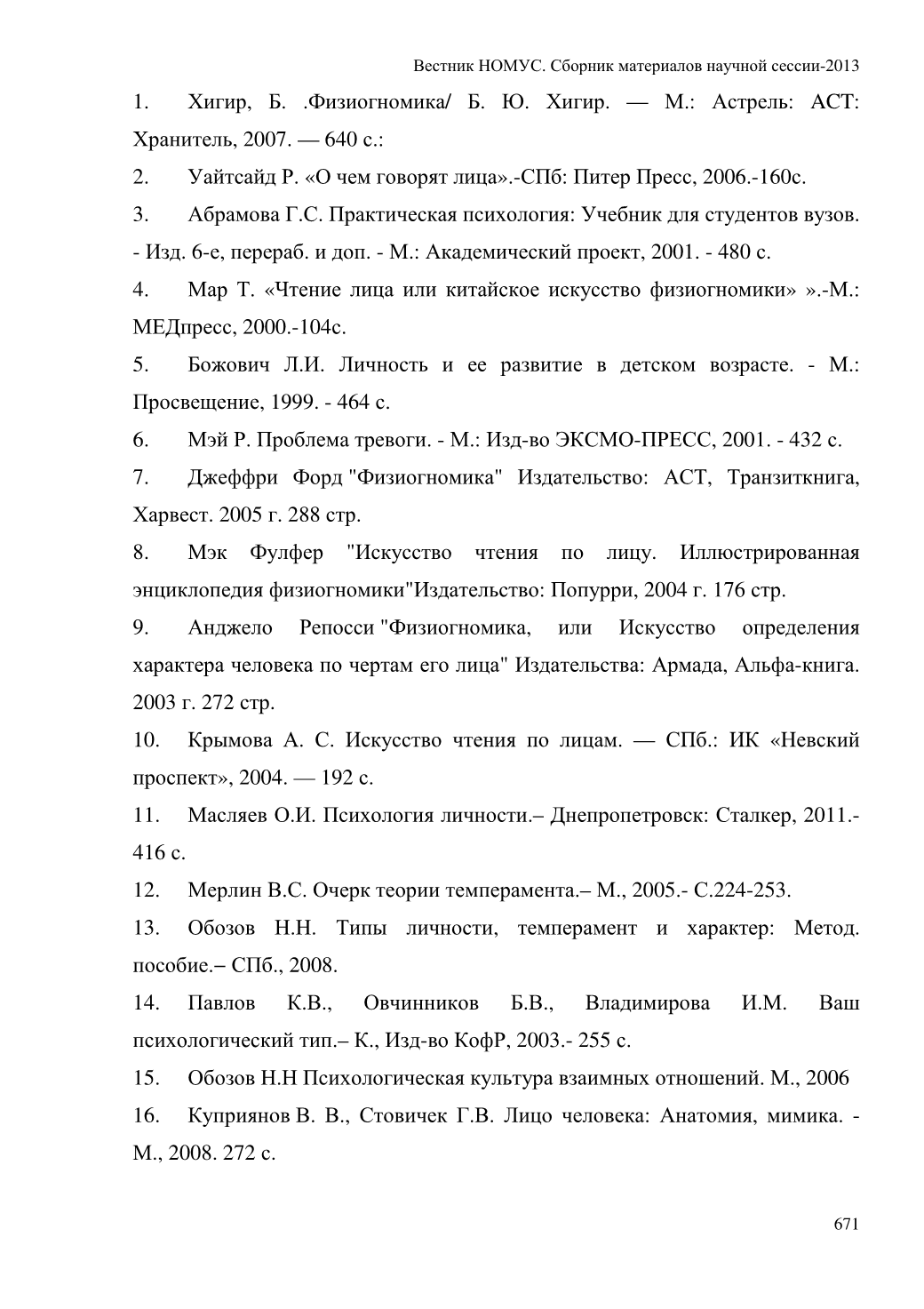 Вестник НОМУС. Сборник материалов научной сессии-2013

1. Хигир, Б. .Физиогномика/ Б. Ю. Хигир. — М.: Астрель: АСТ: Хранитель, 2007. — 640 с.:

2. Уайтсайд Р. «О чем говорят лица».-СПб: Питер Пресс, 2006.-160с.

3. Абрамова Г.С. Практическая психология: Учебник для студентов вузов. - Изд. 6-е, перераб. и доп. - М.: Академический проект, 2001. - 480 с.

4. Мар Т. «Чтение лица или китайское искусство физиогномики» ».-М.: МЕДпресс, 2000.-104с.

5. Божович Л.И. Личность и ее развитие в детском возрасте. - М.: Просвещение, 1999. - 464 с.

6. Мэй Р. Проблема тревоги. - М.: Изд-во ЭКСМО-ПРЕСС, 2001. - 432 с.

7. Джеффри Форд "Физиогномика" Издательство: АСТ, Транзиткнига, Харвест. 2005 г. 288 стр.

8. Мэк Фулфер "Искусство чтения по лицу. Иллюстрированная энциклопедия физиогномики"Издательство: Попурри, 2004 г. 176 стр.

9. Анджело Репосси "Физиогномика, или Искусство определения характера человека по чертам его лица" Издательства: Армада, Альфа-книга. 2003 г. 272 стр.

10. Крымова А. С. Искусство чтения по лицам. — СПб.: ИК «Невский проспект», 2004. — 192 с.

11. Масляев О.И. Психология личности.– Днепропетровск: Сталкер, 2011.- 416 с.

12. Мерлин В.С. Очерк теории темперамента.– М., 2005.- С.224-253.

13. Обозов Н.Н. Типы личности, темперамент и характер: Метод. пособие.– СПб., 2008.

14. Павлов К.В., Овчинников Б.В., Владимирова И.М. Ваш психологический тип.– К., Изд-во КофР, 2003.- 255 с.

15. Обозов Н.Н Психологическая культура взаимных отношений. М., 2006

16. Куприянов В. В., Стовичек Г.В. Лицо человека: Анатомия, мимика. - М., 2008. 272 с.

671